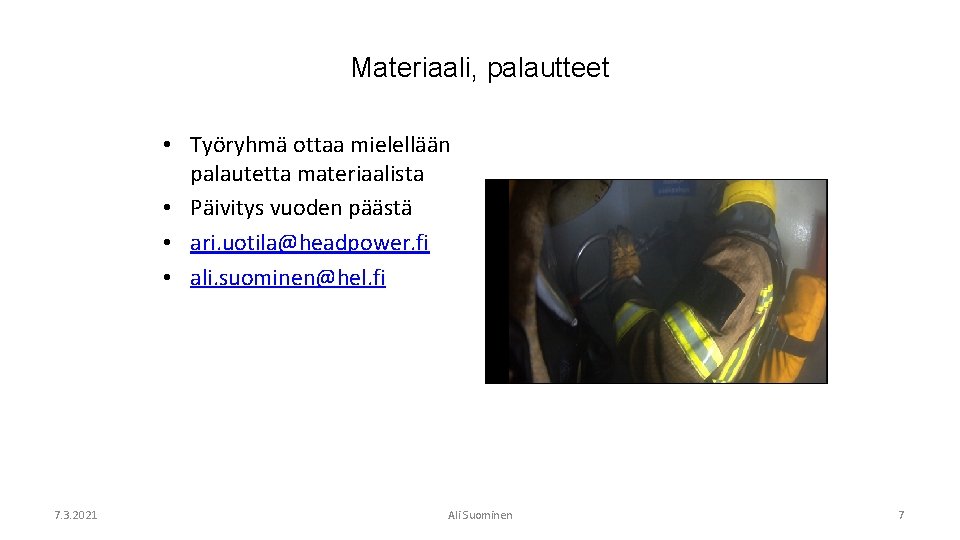 Materiaali, palautteet

• Työryhmä ottaa mielellään palautetta materiaalista
• Päivitys vuoden päästä
• ari.uotila@headpower.fi
• ali.suominen@hel.fi

7.3.2021

Ali Suominen

7